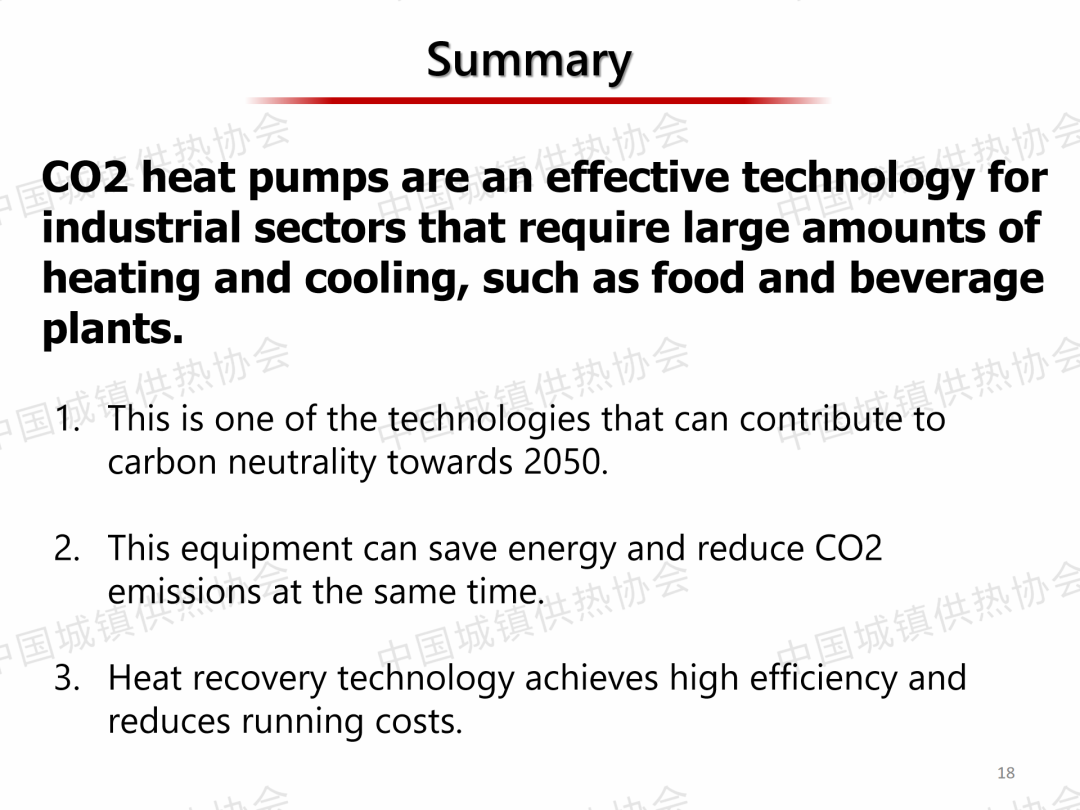 Summary

CO2 heat pumps are an effective technology for industrial sectors that require large amounts of heating and cooling, such as food and beverage plants.

1. This is one of the technologies that can contribute to carbon neutrality towards 2050.

2. This equipment can save energy and reduce CO2 emissions at the same time.

3. Heat recovery technology achieves high efficiency and reduces running costs.

18

中国城镇供热协会